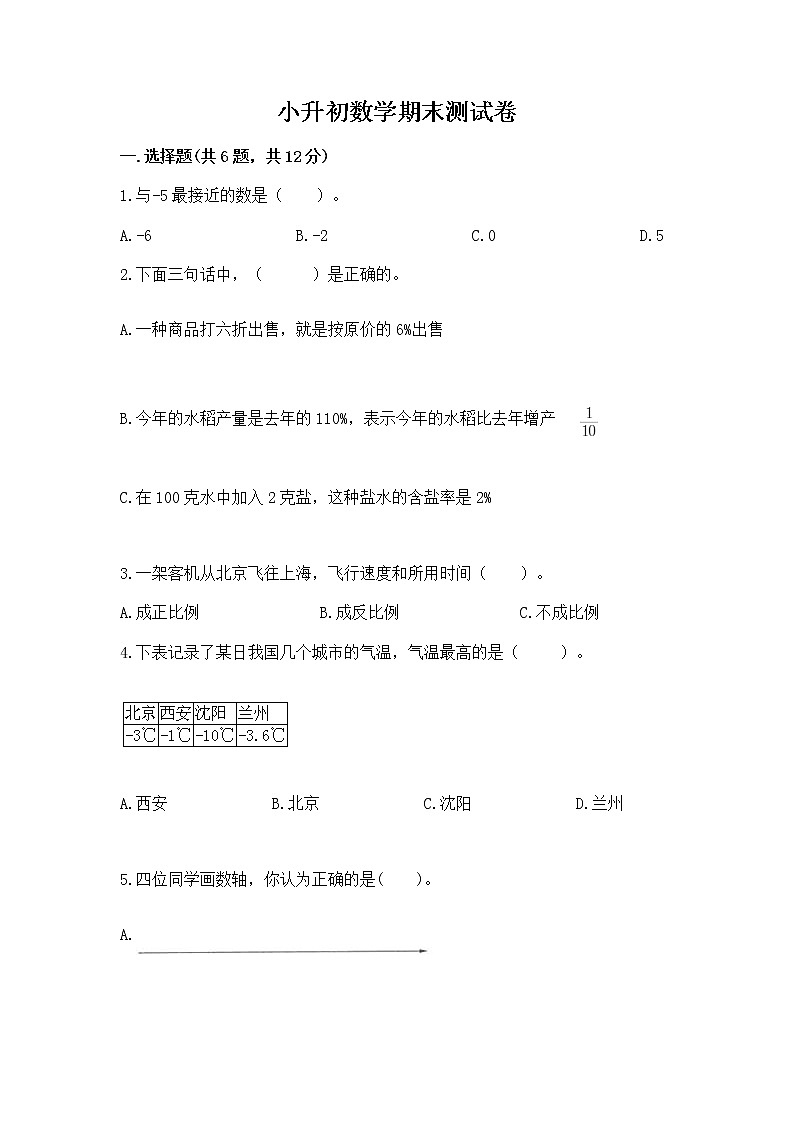 小升初数学期末测试卷

一.选择题(共6题，共12分)

1.与-5最接近的数是（　　）。

A.-6　　B.-2　　C.0　　D.5

2.下面三句话中，（　　）是正确的。

A.一种商品打六折出售，就是按原价的6%出售

B.今年的水稻产量是去年的110%，表示今年的水稻比去年增产 $\frac{1}{10}$

C.在100克水中加入2克盐，这种盐水的含盐率是2%

3.一架客机从北京飞往上海，飞行速度和所用时间（　　）。

A.成正比例　　B.成反比例　　C.不成比例

4.下表记录了某日我国几个城市的气温，气温最高的是（　　）。

| 北京 | 西安 | 沈阳 | 兰州 |
|---|---|---|---|
| -3℃ | -1℃ | -10℃ | -3.6℃ |

A.西安　　B.北京　　C.沈阳　　D.兰州

5.四位同学画数轴，你认为正确的是(　　)。

A.